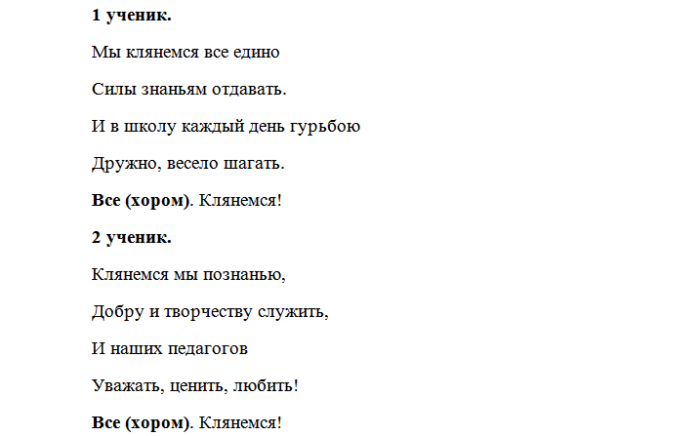 1 ученик.

Мы клянемся все едино

Силы знаньям отдавать.

И в школу каждый день гурьбою

Дружно, весело шагать.

Все (хором). Клянемся!

2 ученик.

Клянемся мы познанью,

Добру и творчеству служить,

И наших педагогов

Уважать, ценить, любить!

Все (хором). Клянемся!